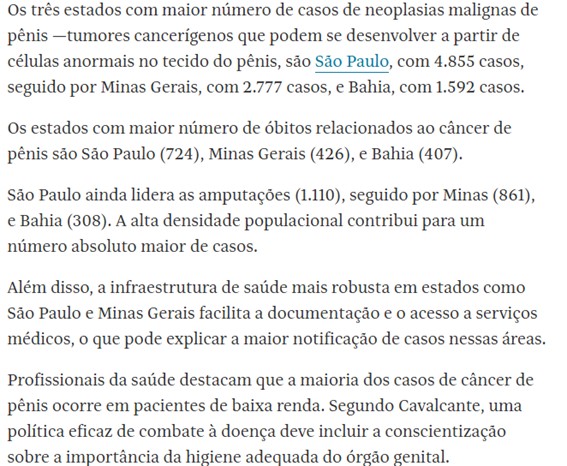 Os três estados com maior número de casos de neoplasias malignas de pênis —tumores cancerígenos que podem se desenvolver a partir de células anormais no tecido do pênis, são São Paulo, com 4.855 casos, seguido por Minas Gerais, com 2.777 casos, e Bahia, com 1.592 casos.

Os estados com maior número de óbitos relacionados ao câncer de pênis são São Paulo (724), Minas Gerais (426), e Bahia (407).

São Paulo ainda lidera as amputações (1.110), seguido por Minas (861), e Bahia (308). A alta densidade populacional contribui para um número absoluto maior de casos.

Além disso, a infraestrutura de saúde mais robusta em estados como São Paulo e Minas Gerais facilita a documentação e o acesso a serviços médicos, o que pode explicar a maior notificação de casos nessas áreas.

Profissionais da saúde destacam que a maioria dos casos de câncer de pênis ocorre em pacientes de baixa renda. Segundo Cavalcante, uma política eficaz de combate à doença deve incluir a conscientização sobre a importância da higiene adequada do órgão genital.